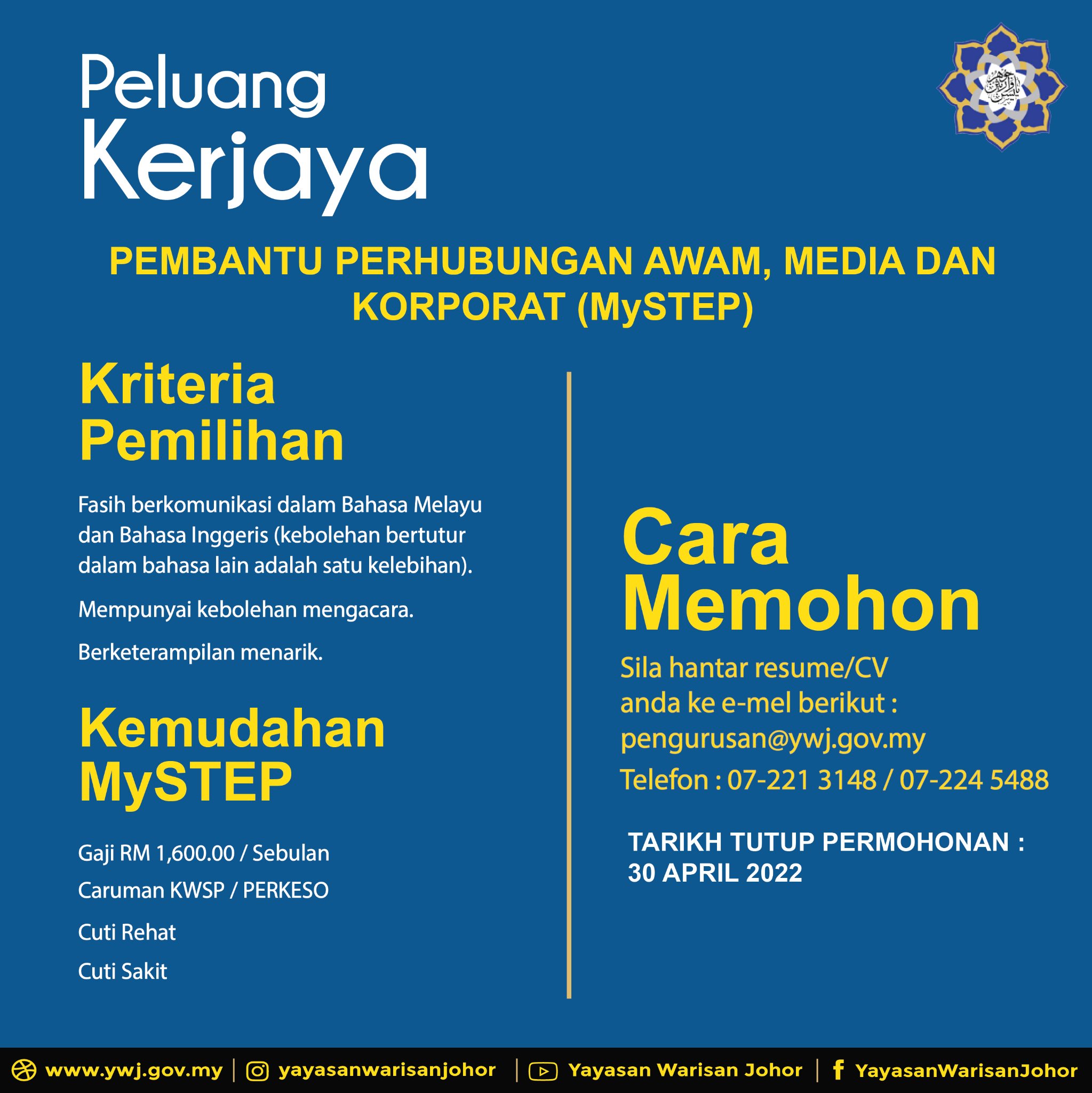 Peluang
Kerjaya

PEMBANTU PERHUBUNGAN AWAM, MEDIA DAN KORPORAT (MySTEP)

Kriteria
Pemilihan

Fasih berkomunikasi dalam Bahasa Melayu dan Bahasa Inggeris (kebolehan bertutur dalam bahasa lain adalah satu kelebihan).

Mempunyai kebolehan mengacara.

Berketerampilan menarik.

Kemudahan
MySTEP

Gaji RM 1,600.00 / Sebulan

Caruman KWSP / PERKESO

Cuti Rehat

Cuti Sakit

Cara
Memohon

Sila hantar resume/CV anda ke e-mel berikut : pengurusan@ywj.gov.my

Telefon : 07-221 3148 / 07-224 5488

TARIKH TUTUP PERMOHONAN : 30 APRIL 2022

www.ywj.gov.my | yayasanwarisanjohor | Yayasan Warisan Johor | YayasanWarisanJohor